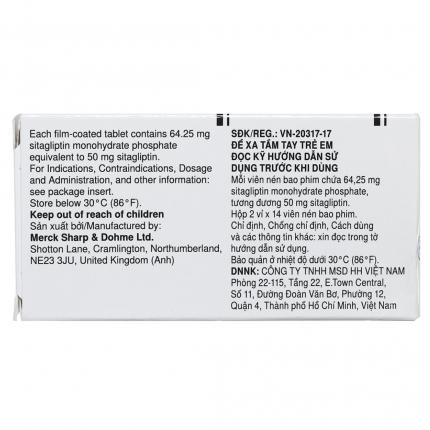 Each film-coated tablet contains 64.25 mg sitagliptin monohydrate phosphate equivalent to 50 mg sitagliptin.
For Indications, Contraindications, Dosage and Administration, and other information: see package insert.
Store below 30°C (86°F).
Keep out of reach of children
Sản xuất bởi/Manufactured by:
Merck Sharp & Dohme Ltd.
Shotton Lane, Cramlington, Northumberland, NE23 3JU, United Kingdom (Anh)

SĐK/REG.: VN-20317-17
ĐỂ XA TẦM TAY TRẺ EM
ĐỌC KỸ HƯỚNG DẪN SỬ DỤNG TRƯỚC KHI DÙNG
Mỗi viên nén bao phim chứa 64,25 mg sitagliptin monohydrate phosphate, tương đương 50 mg sitagliptin.
Hộp 2 vỉ x 14 viên nén bao phim.
Chỉ định, Chống chỉ định, Cách dùng và các thông tin khác: xin đọc trong tờ hướng dẫn sử dụng.
Bảo quản ở nhiệt độ dưới 30°C (86°F).
DNNK: CÔNG TY TNHH MSD HH VIỆT NAM
Phòng 22-115, Tầng 22, E.Town Central, Số 11, Đường Đoàn Văn Bơ, Phường 12, Quận 4, Thành phố Hồ Chí Minh, Việt Nam